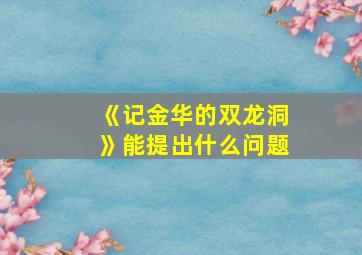 《记金华的双龙洞》能提出什么问题